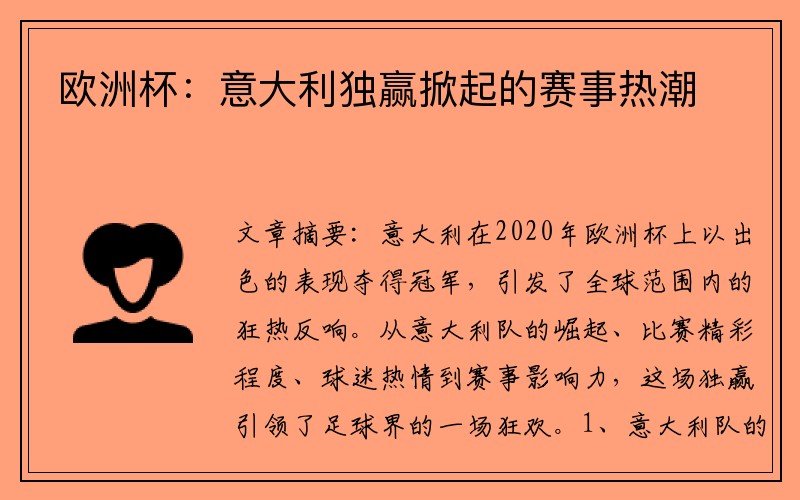 欧洲杯：意大利独赢掀起的赛事热潮

文章摘要：意大利在2020年欧洲杯上以出色的表现夺得冠军，引发了全球范围内的狂热反响。从意大利队的崛起、比赛精彩程度、球迷热情到赛事影响力，这场独赢引领了足球界的一场狂欢。1、意大利队的